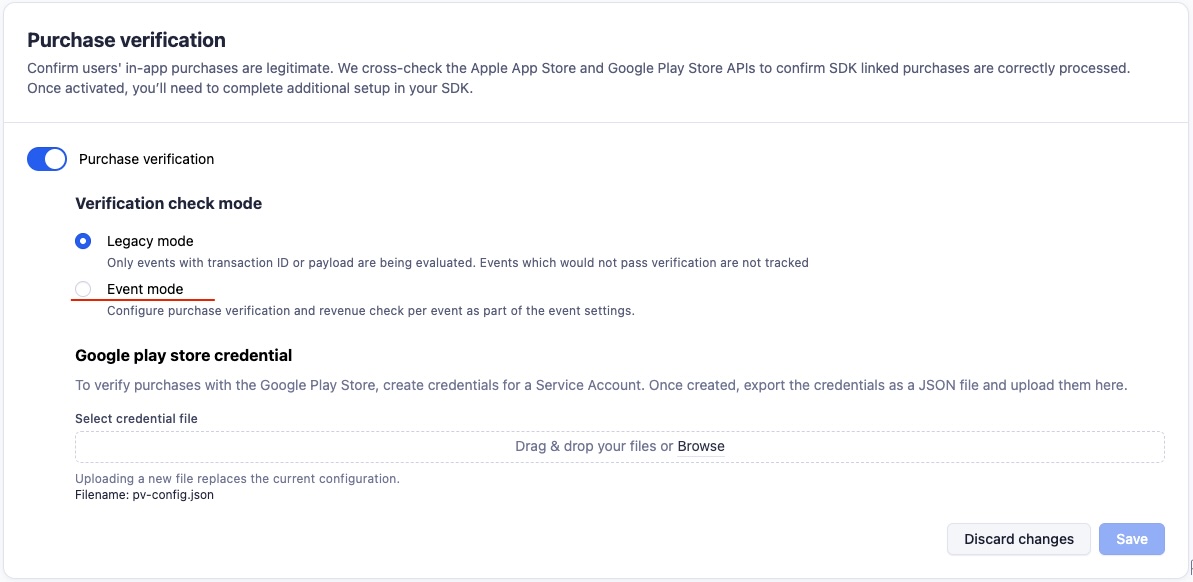 Purchase verification

Confirm users' in-app purchases are legitimate. We cross-check the Apple App Store and Google Play Store APIs to confirm SDK linked purchases are correctly processed. Once activated, you'll need to complete additional setup in your SDK.

Purchase verification

Verification check mode

Legacy mode

Only events with transaction ID or payload are being evaluated. Events which would not pass verification are not tracked

Event mode

Configure purchase verification and revenue check per event as part of the event settings.

Google play store credential

To verify purchases with the Google Play Store, create credentials for a Service Account. Once created, export the credentials as a JSON file and upload them here.

Select credential file

Drag & drop your files or Browse

Uploading a new file replaces the current configuration.
Filename: pv-config.json

Discard changes

Save